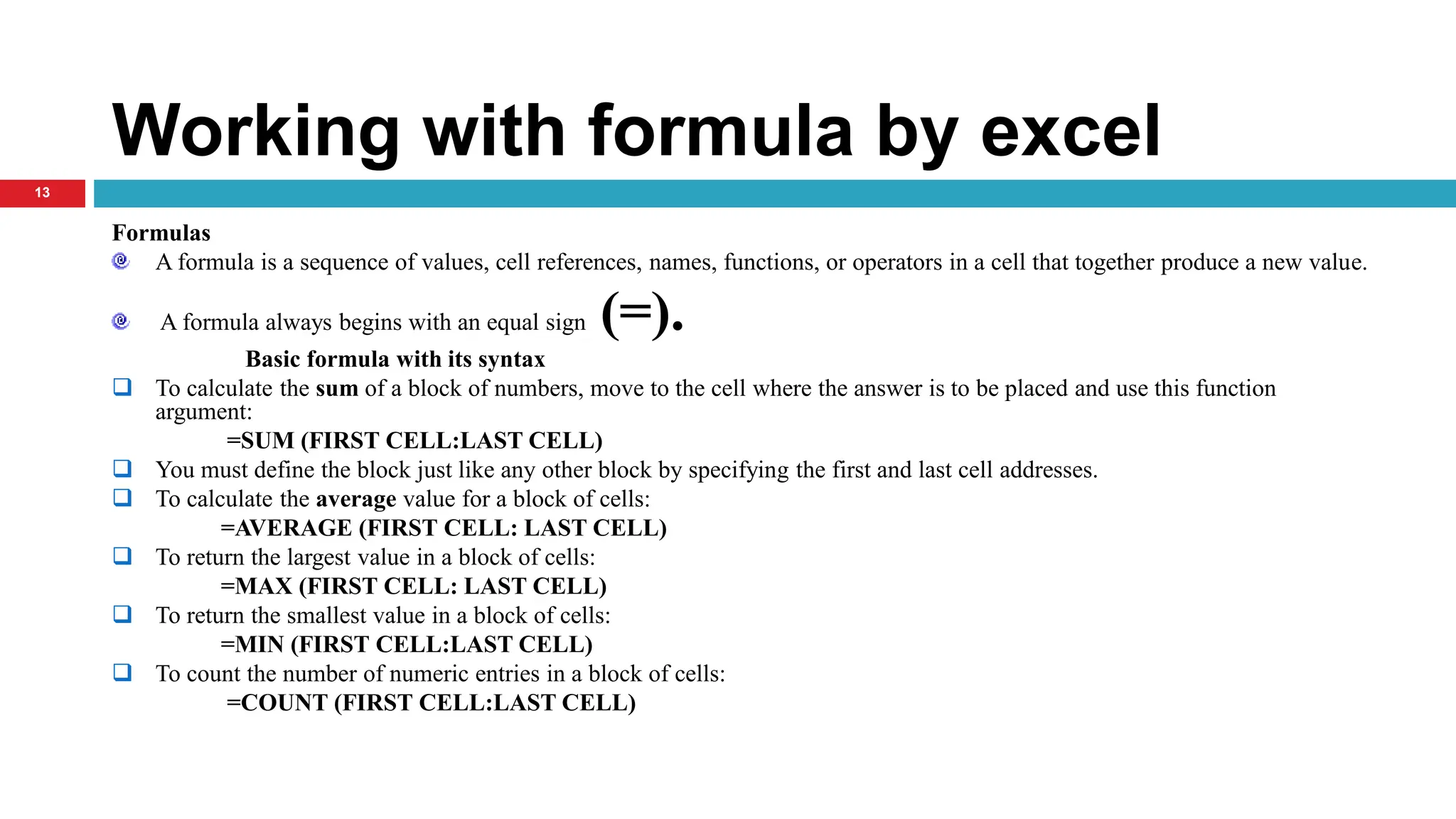 Working with formula by excel

13

Formulas

A formula is a sequence of values, cell references, names, functions, or operators in a cell that together produce a new value.

A formula always begins with an equal sign (=).

Basic formula with its syntax

To calculate the sum of a block of numbers, move to the cell where the answer is to be placed and use this function argument:

=SUM (FIRST CELL:LAST CELL)

You must define the block just like any other block by specifying the first and last cell addresses.

To calculate the average value for a block of cells:

=AVERAGE (FIRST CELL: LAST CELL)

To return the largest value in a block of cells:

=MAX (FIRST CELL: LAST CELL)

To return the smallest value in a block of cells:

=MIN (FIRST CELL:LAST CELL)

To count the number of numeric entries in a block of cells:

=COUNT (FIRST CELL:LAST CELL)